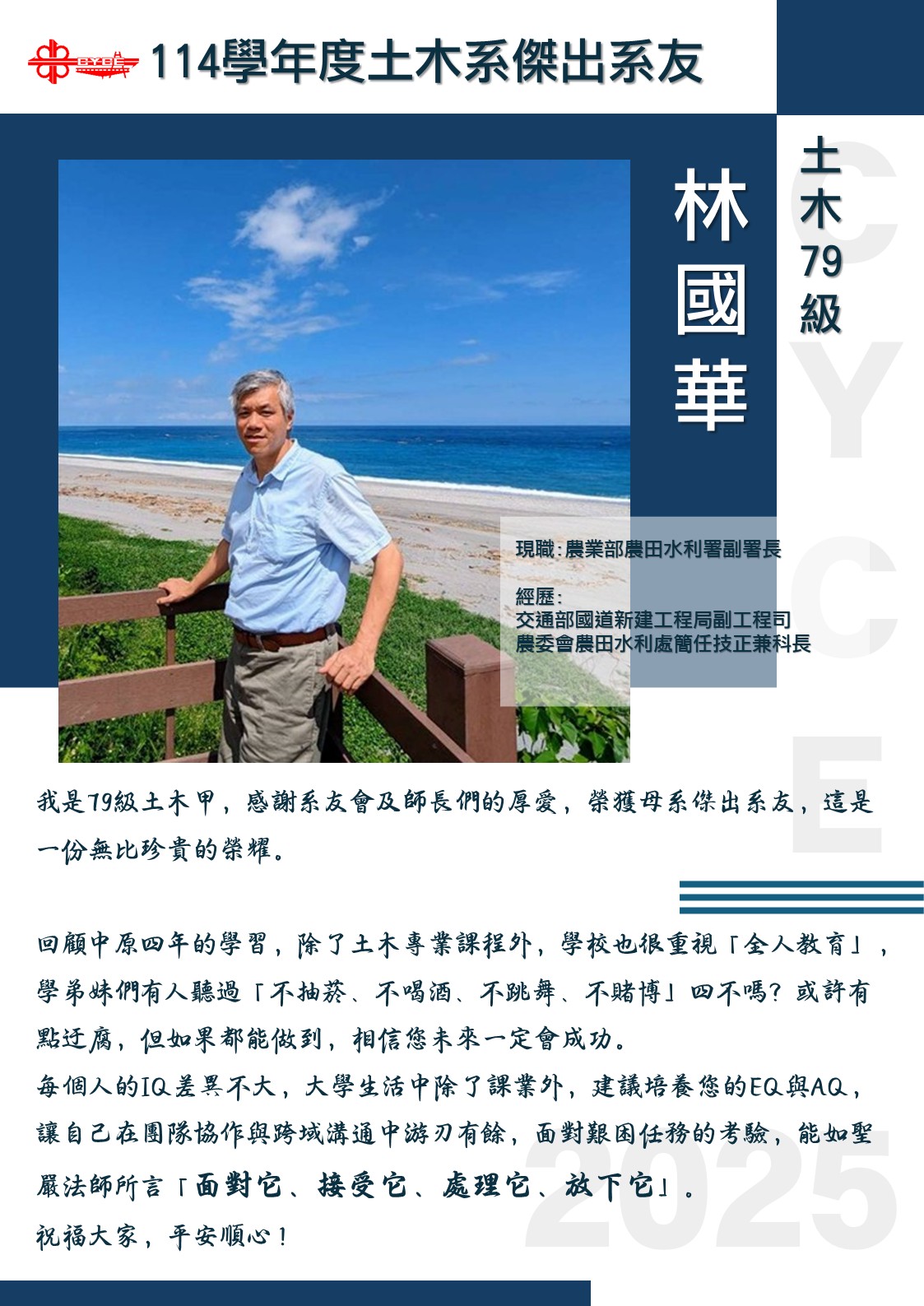 114學年度土木系傑出系友

林國華

土木79級

現職:農業部農田水利署副署長

經歷:
交通部國道新建工程局副工程司
農委會農田水利處簡任技正兼科長

我是79級土木甲，感謝系友會及師長們的厚愛，榮獲母系傑出系友，這是一份無比珍貴的榮耀。

回顧中原四年的學習，除了土木專業課程外，學校也很重視「全人教育」，學弟妹們有人聽過「不抽菸、不喝酒、不跳舞、不賭博」四不嗎？或許有點迂腐，但如果都能做到，相信您未來一定會成功。
每個人的IQ差異不大，大學生活中除了課業外，建議培養您的EQ與AQ，讓自己在團隊協作與跨域溝通中游刃有餘，面對艱困任務的考驗，能如聖嚴法師所言「面對它、接受它、處理它、放下它」。
祝福大家，平安順心！

CYCE 2025